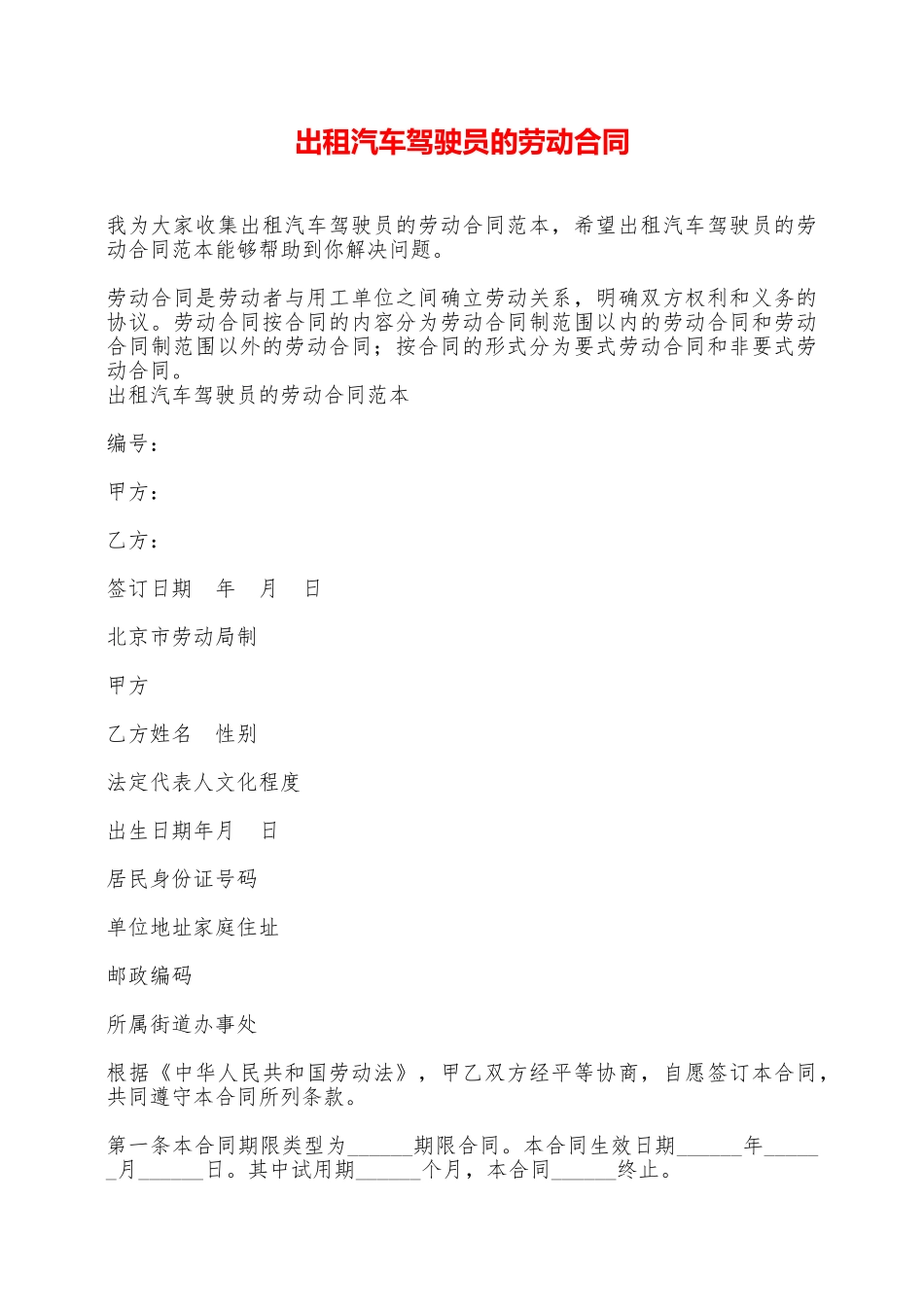 出租汽车驾驶员的劳动合同

我为大家收集出租汽车驾驶员的劳动合同范本，希望出租汽车驾驶员的劳动合同范本能够帮助到你解决问题。

劳动合同是劳动者与用工单位之间确立劳动关系，明确双方权利和义务的协议。劳动合同按合同的内容分为劳动合同制范围以内的劳动合同和劳动合同制范围以外的劳动合同；按合同的形式分为要式劳动合同和非要式劳动合同。
出租汽车驾驶员的劳动合同范本

编号：

甲方：

乙方：

签订日期 年 月 日

北京市劳动局制

甲方

乙方姓名 性别

法定代表人文化程度

出生日期年月 日

居民身份证号码

单位地址家庭住址

邮政编码

所属街道办事处

根据《中华人民共和国劳动法》，甲乙双方经平等协商，自愿签订本合同，共同遵守本合同所列条款。

第一条本合同期限类型为______期限合同。本合同生效日期______年______月______日。其中试用期______个月，本合同______终止。